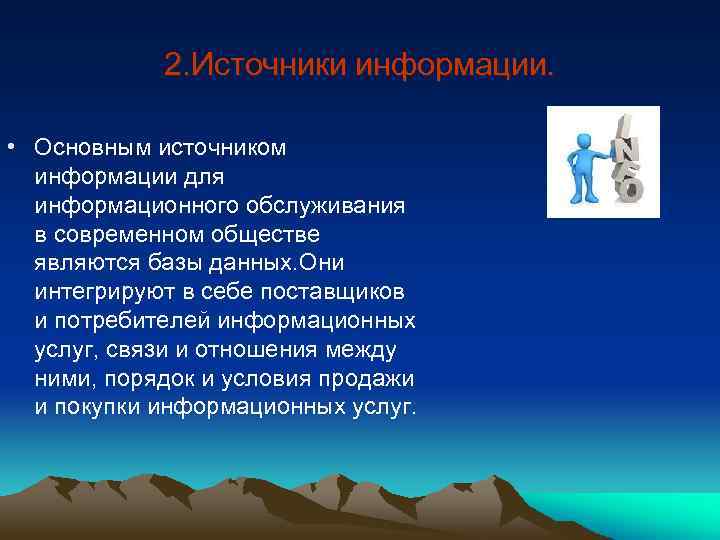 2.Источники информации.

• Основным источником информации для информационного обслуживания в современном обществе являются базы данных.Они интегрируют в себе поставщиков и потребителей информационных услуг, связи и отношения между ними, порядок и условия продажи и покупки информационных услуг.

INFO